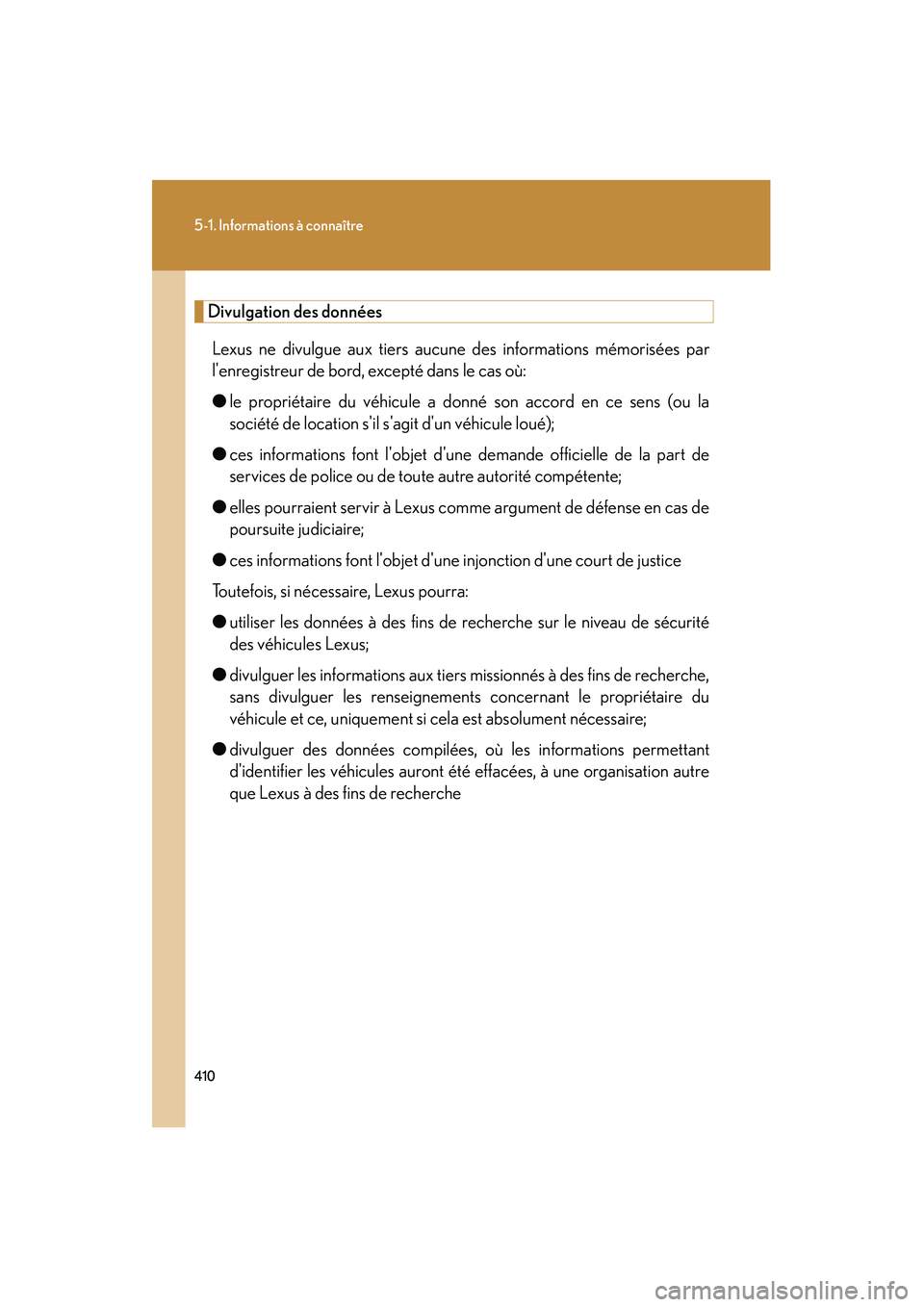 5-1. Informations à connaître

Divulgation des données

Lexus ne divulgue aux tiers aucune des informations mémorisées par l'enregistreur de bord, excepté dans le cas où:

● le propriétaire du véhicule a donné son accord en ce sens (ou la société de location s'il s'agit d'un véhicule loué);

● ces informations font l'objet d'une demande officielle de la part de services de police ou de toute autre autorité compétente;

● elles pourraient servir à Lexus comme argument de défense en cas de poursuite judiciaire;

● ces informations font l'objet d'une injonction d'une court de justice

Toutefois, si nécessaire, Lexus pourra:

● utiliser les données à des fins de recherche sur le niveau de sécurité des véhicules Lexus;

● divulguer les informations aux tiers missionnés à des fins de recherche, sans divulguer les renseignements concernant le propriétaire du véhicule et ce, uniquement si cela est absolument nécessaire;

● divulguer des données compilées, où les informations permettant d'identifier les véhicules auront été effacées, à une organisation autre que Lexus à des fins de recherche

410

carmanualsonline.info